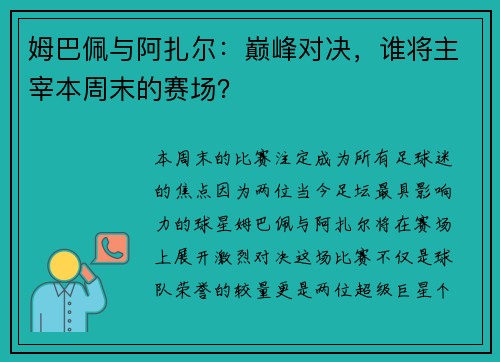 姆巴佩与阿扎尔：巅峰对决，谁将主宰本周末的赛场?

本周末的比赛注定成为所有足球迷的焦点因为两位当今足坛最具影响力的球星姆巴佩与阿扎尔将在赛场上展开激烈对决这场比赛不仅是球队荣誉的较量更是两位超级巨星个